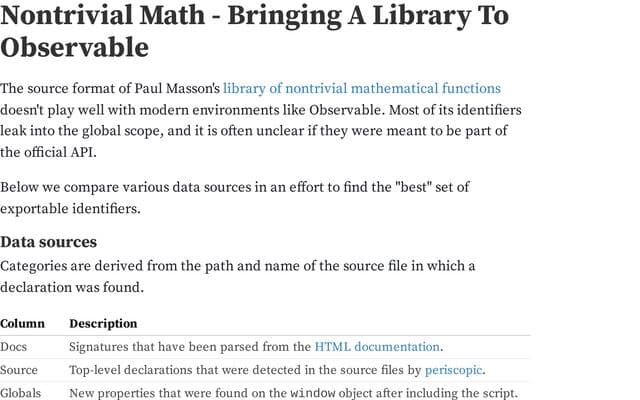 Nontrivial Math - Bringing A Library To Observable

The source format of Paul Masson's library of nontrivial mathematical functions doesn't play well with modern environments like Observable. Most of its identifiers leak into the global scope, and it is often unclear if they were meant to be part of the official API.

Below we compare various data sources in an effort to find the "best" set of exportable identifiers.

Data sources

Categories are derived from the path and name of the source file in which a declaration was found.

| Column | Description |
|---|---|
| Docs | Signatures that have been parsed from the HTML documentation. |
| Source | Top-level declarations that were detected in the source files by periscopic. |
| Globals | New properties that were found on the window object after including the script. |